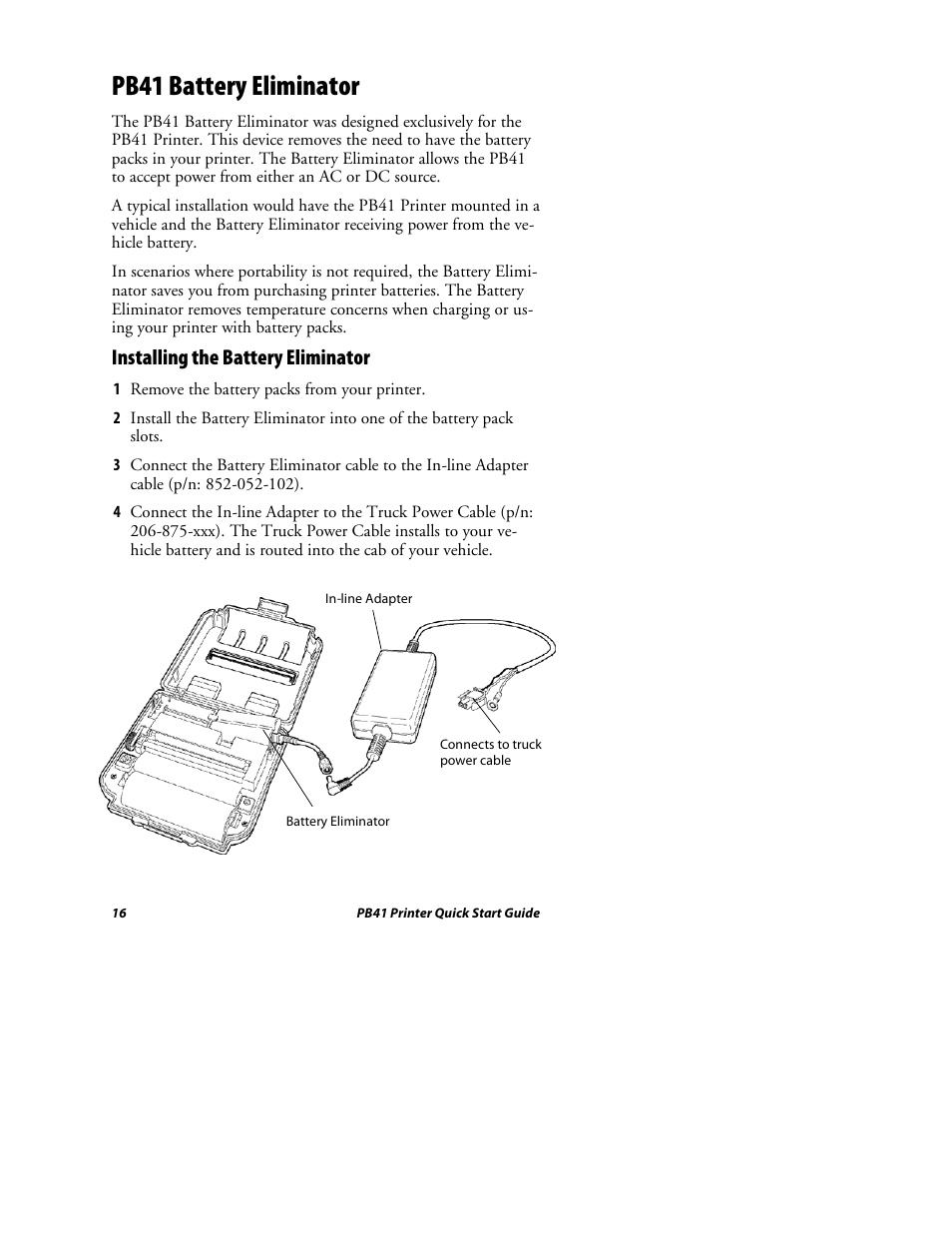 PB41 Battery Eliminator

The PB41 Battery Eliminator was designed exclusively for the PB41 Printer. This device removes the need to have the battery packs in your printer. The Battery Eliminator allows the PB41 to accept power from either an AC or DC source.

A typical installation would have the PB41 Printer mounted in a vehicle and the Battery Eliminator receiving power from the vehicle battery.

In scenarios where portability is not required, the Battery Eliminator saves you from purchasing printer batteries. The Battery Eliminator removes temperature concerns when charging or using your printer with battery packs.

Installing the Battery Eliminator

1 Remove the battery packs from your printer.

2 Install the Battery Eliminator into one of the battery pack slots.

3 Connect the Battery Eliminator cable to the In-line Adapter cable (p/n: 852-052-102).

4 Connect the In-line Adapter to the Truck Power Cable (p/n: 206-875-xxx). The Truck Power Cable installs to your vehicle battery and is routed into the cab of your vehicle.

In-line Adapter

Connects to truck power cable

Battery Eliminator

16 PB41 Printer Quick Start Guide